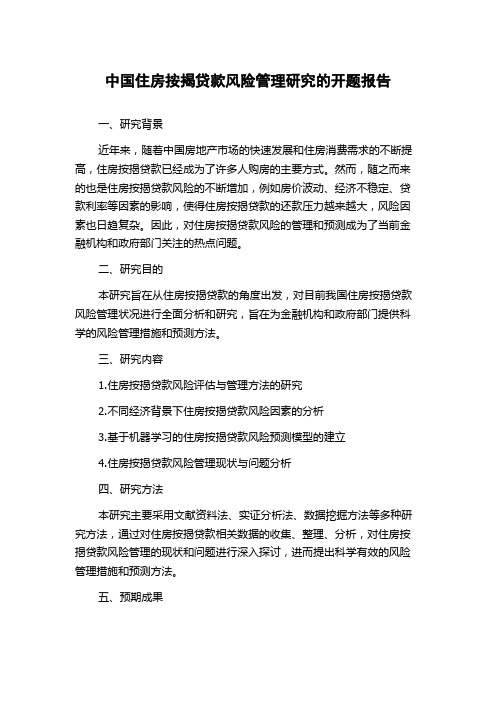 中国住房按揭贷款风险管理研究的开题报告

一、研究背景

近年来，随着中国房地产市场的快速发展和住房消费需求的不断提高，住房按揭贷款已经成为了许多人购房的主要方式。然而，随之而来的也是住房按揭贷款风险的不断增加，例如房价波动、经济不稳定、贷款利率等因素的影响，使得住房按揭贷款的还款压力越来越大，风险因素也日趋复杂。因此，对住房按揭贷款风险的管理和预测成为了当前金融机构和政府部门关注的热点问题。

二、研究目的

本研究旨在从住房按揭贷款的角度出发，对目前我国住房按揭贷款风险管理状况进行全面分析和研究，旨在为金融机构和政府部门提供科学的风险管理措施和预测方法。

三、研究内容

1.住房按揭贷款风险评估与管理方法的研究

2.不同经济背景下住房按揭贷款风险因素的分析

3.基于机器学习的住房按揭贷款风险预测模型的建立

4.住房按揭贷款风险管理现状与问题分析

四、研究方法

本研究主要采用文献资料法、实证分析法、数据挖掘方法等多种研究方法，通过对住房按揭贷款相关数据的收集、整理、分析，对住房按揭贷款风险管理的现状和问题进行深入探讨，进而提出科学有效的风险管理措施和预测方法。

五、预期成果